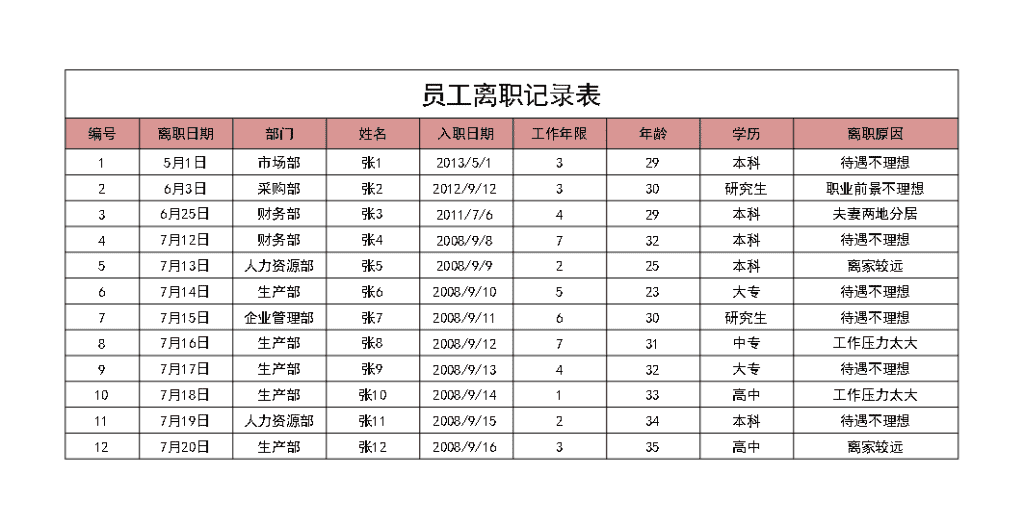 员工离职记录表

| 编号 | 离职日期 | 部门 | 姓名 | 入职日期 | 工作年限 | 年龄 | 学历 | 离职原因 |
|---|---|---|---|---|---|---|---|---|
| 1 | 5月1日 | 市场部 | 张1 | 2013/5/1 | 3 | 29 | 本科 | 待遇不理想 |
| 2 | 6月3日 | 采购部 | 张2 | 2012/9/12 | 3 | 30 | 研究生 | 职业前景不理想 |
| 3 | 6月25日 | 财务部 | 张3 | 2011/7/6 | 4 | 29 | 本科 | 夫妻两地分居 |
| 4 | 7月12日 | 财务部 | 张4 | 2008/9/8 | 7 | 32 | 本科 | 待遇不理想 |
| 5 | 7月13日 | 人力资源部 | 张5 | 2008/9/9 | 2 | 25 | 本科 | 离家较远 |
| 6 | 7月14日 | 生产部 | 张6 | 2008/9/10 | 5 | 23 | 大专 | 待遇不理想 |
| 7 | 7月15日 | 企业管理部 | 张7 | 2008/9/11 | 6 | 30 | 研究生 | 待遇不理想 |
| 8 | 7月16日 | 生产部 | 张8 | 2008/9/12 | 7 | 31 | 中专 | 工作压力太大 |
| 9 | 7月17日 | 生产部 | 张9 | 2008/9/13 | 4 | 32 | 大专 | 待遇不理想 |
| 10 | 7月18日 | 生产部 | 张10 | 2008/9/14 | 1 | 33 | 高中 | 工作压力太大 |
| 11 | 7月19日 | 人力资源部 | 张11 | 2008/9/15 | 2 | 34 | 本科 | 待遇不理想 |
| 12 | 7月20日 | 生产部 | 张12 | 2008/9/16 | 3 | 35 | 高中 | 离家较远 |